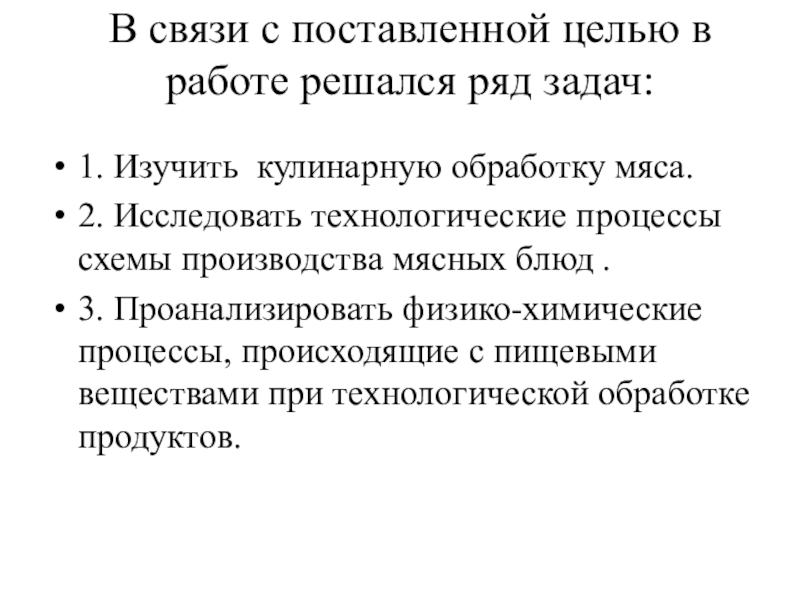 В связи с поставленной целью в работе решался ряд задач:

• 1. Изучить  кулинарную обработку мяса.
• 2. Исследовать технологические процессы схемы производства мясных блюд .
• 3. Проанализировать физико-химические процессы, происходящие с пищевыми веществами при технологической обработке продуктов.